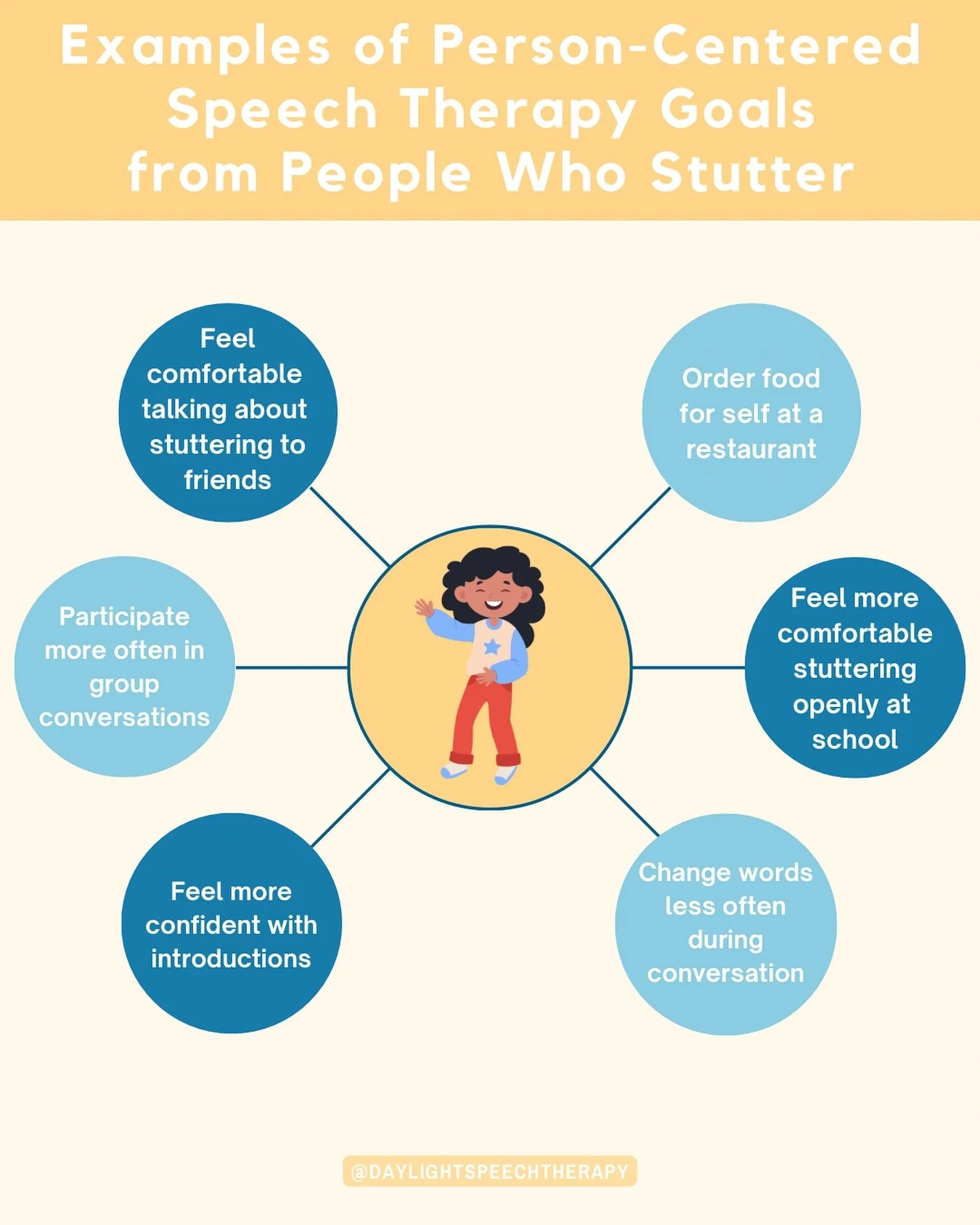 Examples of Person-Centered Speech Therapy Goals from People Who Stutter

Feel comfortable talking about stuttering to friends

Order food for self at a restaurant

Participate more often in group conversations

Feel more comfortable stuttering openly at school

Feel more confident with introductions

Change words less often during conversation

@DAYLIGHTSPEECHTHERAPY